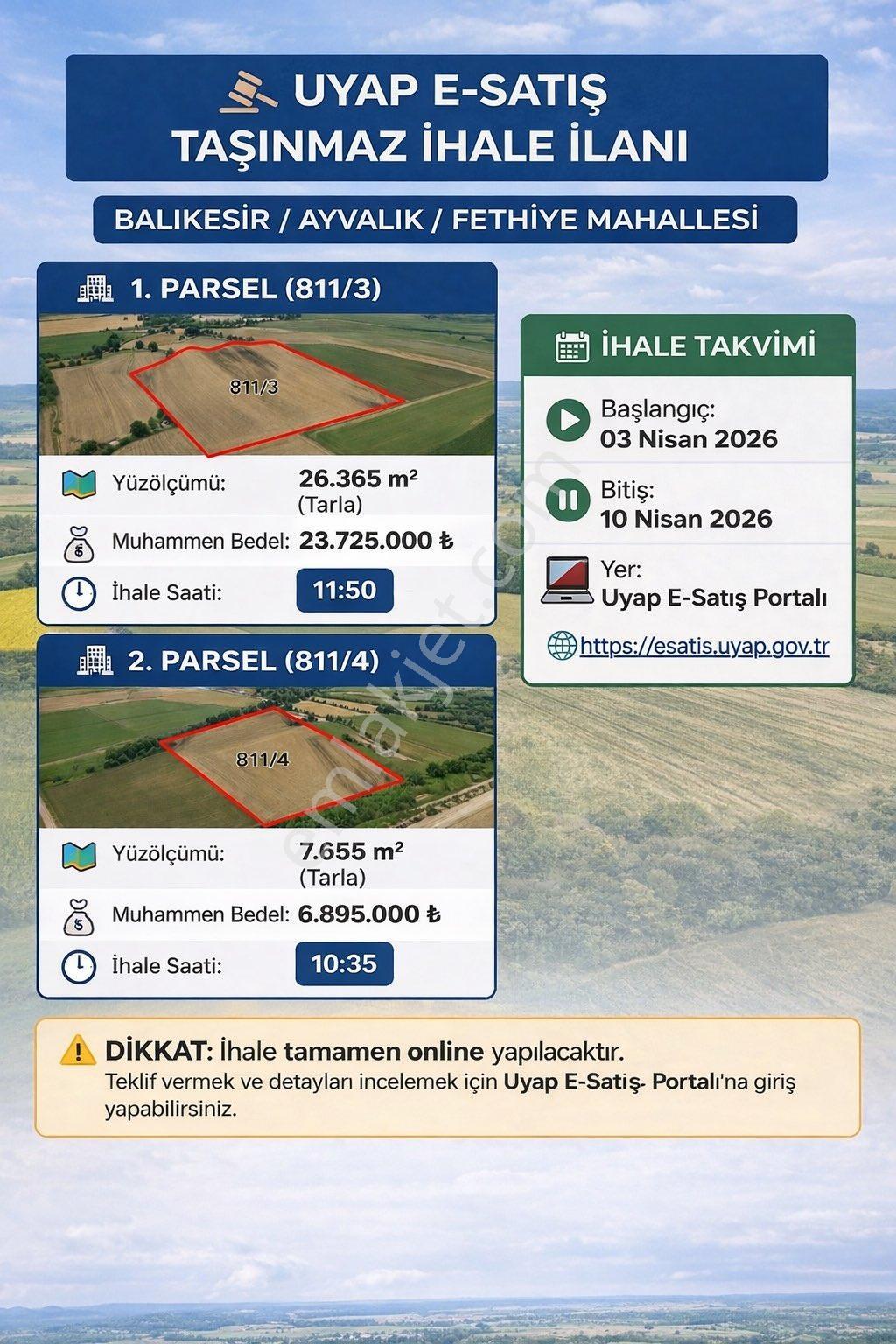 UYAP E-SATIŞ
TAŞINMAZ İHALE İLANI

BALIKESİR / AYVALIK / FETHİYE MAHALLESİ

1. PARSEL (811/3)

811/3

Yüzölçümü: 26.365 m² (Tarla)

Muhammen Bedel: 23.725.000 ₺

İhale Saati: 11:50

2. PARSEL (811/4)

811/4

Yüzölçümü: 7.655 m² (Tarla)

Muhammen Bedel: 6.895.000 ₺

İhale Saati: 10:35

İHALE TAKVİMİ

Başlangıç: 03 Nisan 2026

Bitiş: 10 Nisan 2026

Yer: Uyap E-Satış Portalı

https://esatis.uyap.gov.tr

emlakjet.com

DİKKAT: İhale tamamen online yapılacaktır.
Teklif vermek ve detayları incelemek için Uyap E-Satış- Portalı'na giriş yapabilirsiniz.